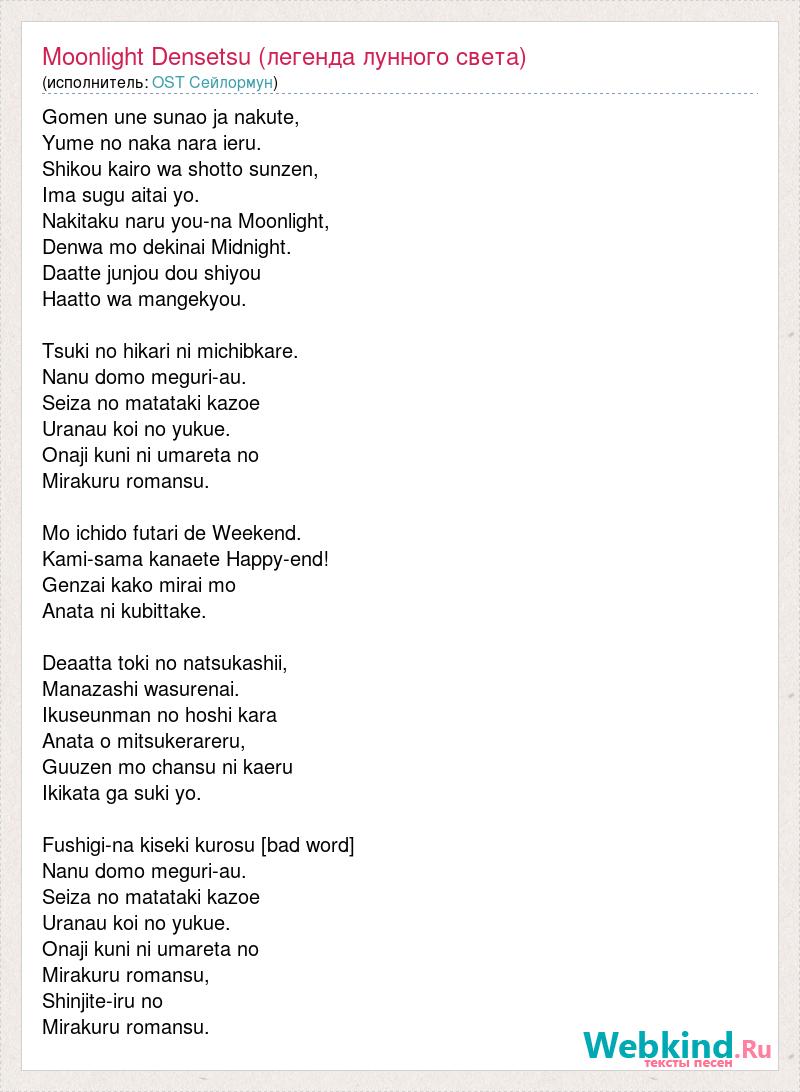 Moonlight Densetsu (легенда лунного света)
(исполнитель: OST Сейлормун)

Gomen une sunao ja nakute,
Yume no naka nara ieru.
Shikou kairo wa shotto sunzen,
Ima sugu aitai yo.
Nakitaku naru you-na Moonlight,
Denwa mo dekinai Midnight.
Daatte junjou dou shiyou
Haatto wa mangekyou.

Tsuki no hikari ni michibkare.
Nanu domo meguri-au.
Seiza no matataki kazoe
Uranau koi no yukue.
Onaji kuni ni umareta no
Mirakuru romansu.

Mo ichido futari de Weekend.
Kami-sama kanaete Happy-end!
Genzai kako mirai mo
Anata ni kubittake.

Deaatta toki no natsukashii,
Manazashi wasurenai.
Ikuseunman no hoshi kara
Anata o mitsukerareru,
Guuzen mo chansu ni kaeru
Ikikata ga suki yo.

Fushigi-na kiseki kurosu [bad word]
Nanu domo meguri-au.
Seiza no matataki kazoe
Uranau koi no yukue.
Onaji kuni ni umareta no
Mirakuru romansu,
Shinjite-iru no
Mirakuru romansu.

Webkind.Ru
тексты песен